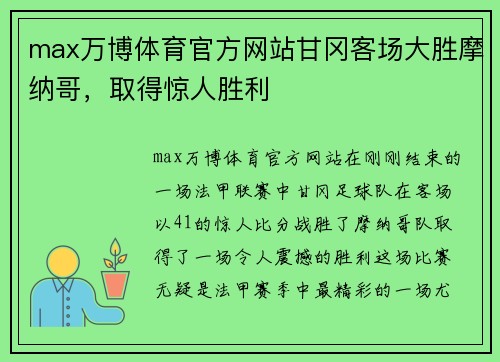 max万博体育官方网站甘冈客场大胜摩纳哥，取得惊人胜利

max万博体育官方网站在刚刚结束的一场法甲联赛中甘冈足球队在客场以41的惊人比分战胜了摩纳哥队取得了一场令人震撼的胜利这场比赛无疑是法甲赛季中最精彩的一场尤